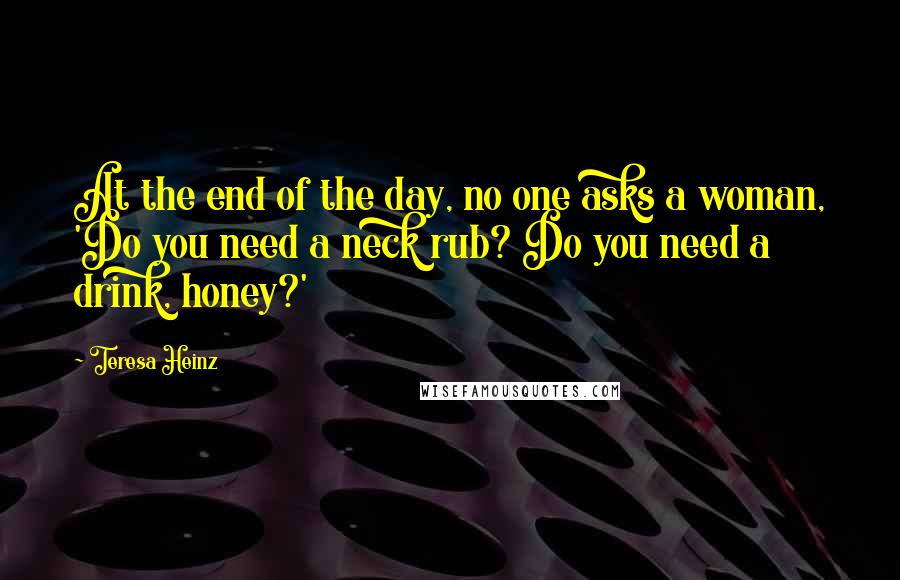 At the end of the day, no one asks a woman, 'Do you need a neck rub? Do you need a drink, honey?'

~ Teresa Heinz

WISEFAMOUSQUOTES.COM